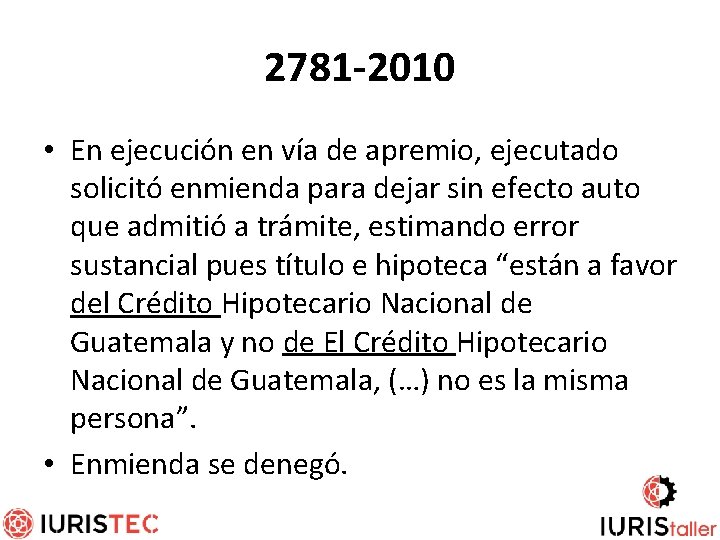 2781-2010

• En ejecución en vía de apremio, ejecutado solicitó enmienda para dejar sin efecto auto que admitió a trámite, estimando error sustancial pues título e hipoteca “están a favor del Crédito Hipotecario Nacional de Guatemala y no de El Crédito Hipotecario Nacional de Guatemala, (…) no es la misma persona”.

• Enmienda se denegó.

IURISTEC

IURIStaller